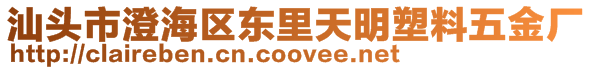 汕头市澄海区东里天明塑料五金厂
http://claireben.cn.coovee.net